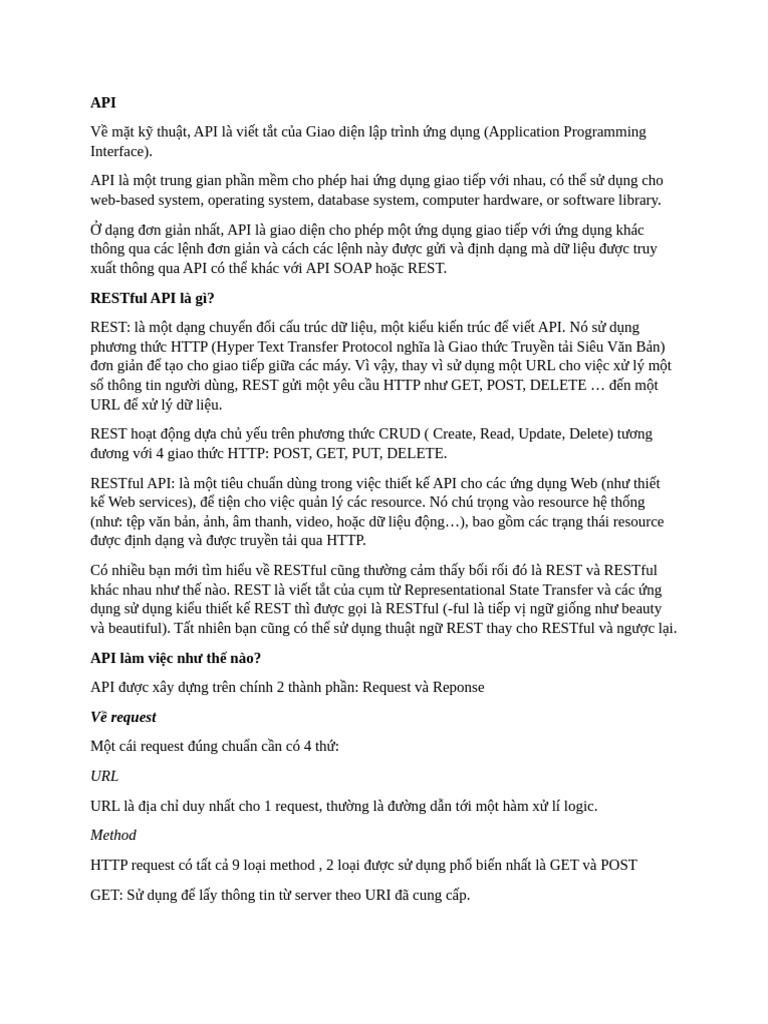 API

Về mặt kỹ thuật, API là viết tắt của Giao diện lập trình ứng dụng (Application Programming Interface).

API là một trung gian phần mềm cho phép hai ứng dụng giao tiếp với nhau, có thể sử dụng cho web-based system, operating system, database system, computer hardware, or software library.

Ở dạng đơn giản nhất, API là giao diện cho phép một ứng dụng giao tiếp với ứng dụng khác thông qua các lệnh đơn giản và cách các lệnh này được gửi và định dạng mà dữ liệu được truy xuất thông qua API có thể khác với API SOAP hoặc REST.

RESTful API là gì?

REST: là một dạng chuyển đổi cấu trúc dữ liệu, một kiểu kiến trúc để viết API. Nó sử dụng phương thức HTTP (Hyper Text Transfer Protocol nghĩa là Giao thức Truyền tải Siêu Văn Bản) đơn giản để tạo cho giao tiếp giữa các máy. Vì vậy, thay vì sử dụng một URL cho việc xử lý một số thông tin người dùng, REST gửi một yêu cầu HTTP như GET, POST, DELETE … đến một URL để xử lý dữ liệu.

REST hoạt động dựa chủ yếu trên phương thức CRUD ( Create, Read, Update, Delete) tương đương với 4 giao thức HTTP: POST, GET, PUT, DELETE.

RESTful API: là một tiêu chuẩn dùng trong việc thiết kế API cho các ứng dụng Web (như thiết kế Web services), để tiện cho việc quản lý các resource. Nó chú trọng vào resource hệ thống (như: tệp văn bản, ảnh, âm thanh, video, hoặc dữ liệu động…), bao gồm các trạng thái resource được định dạng và được truyền tải qua HTTP.

Có nhiều bạn mới tìm hiểu về RESTful cũng thường cảm thấy bối rối đó là REST và RESTful khác nhau như thế nào. REST là viết tắt của cụm từ Representational State Transfer và các ứng dụng sử dụng kiểu thiết kế REST thì được gọi là RESTful (-ful là tiếp vị ngữ giống như beauty và beautiful). Tất nhiên bạn cũng có thể sử dụng thuật ngữ REST thay cho RESTful và ngược lại.

API làm việc như thế nào?

API được xây dựng trên chính 2 thành phần: Request và Reponse

Về request

Một cái request đúng chuẩn cần có 4 thứ:

URL

URL là địa chỉ duy nhất cho 1 request, thường là đường dẫn tới một hàm xử lí logic.

Method

HTTP request có tất cả 9 loại method , 2 loại được sử dụng phổ biến nhất là GET và POST

GET: Sử dụng để lấy thông tin từ server theo URI đã cung cấp.